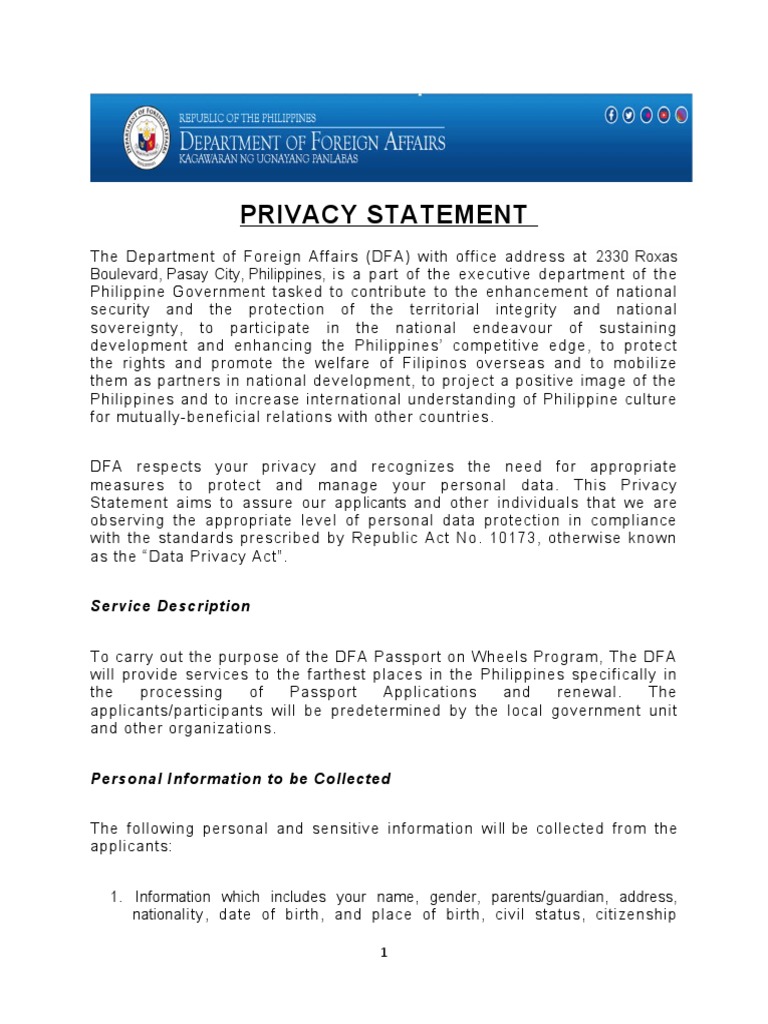 REPUBLIC OF THE PHILIPPINES
DEPARTMENT OF FOREIGN AFFAIRS
KAGAWARAN NG UGNAYANG PANLABAS

PRIVACY STATEMENT

The Department of Foreign Affairs (DFA) with office address at 2330 Roxas Boulevard, Pasay City, Philippines, is a part of the executive department of the Philippine Government tasked to contribute to the enhancement of national security and the protection of the territorial integrity and national sovereignty, to participate in the national endeavour of sustaining development and enhancing the Philippines' competitive edge, to protect the rights and promote the welfare of Filipinos overseas and to mobilize them as partners in national development, to project a positive image of the Philippines and to increase international understanding of Philippine culture for mutually-beneficial relations with other countries.

DFA respects your privacy and recognizes the need for appropriate measures to protect and manage your personal data. This Privacy Statement aims to assure our applicants and other individuals that we are observing the appropriate level of personal data protection in compliance with the standards prescribed by Republic Act No. 10173, otherwise known as the "Data Privacy Act".

Service Description

To carry out the purpose of the DFA Passport on Wheels Program, The DFA will provide services to the farthest places in the Philippines specifically in the processing of Passport Applications and renewal. The applicants/participants will be predetermined by the local government unit and other organizations.

Personal Information to be Collected

The following personal and sensitive information will be collected from the applicants:

1. Information which includes your name, gender, parents/guardian, address, nationality, date of birth, and place of birth, civil status, citizenship

1